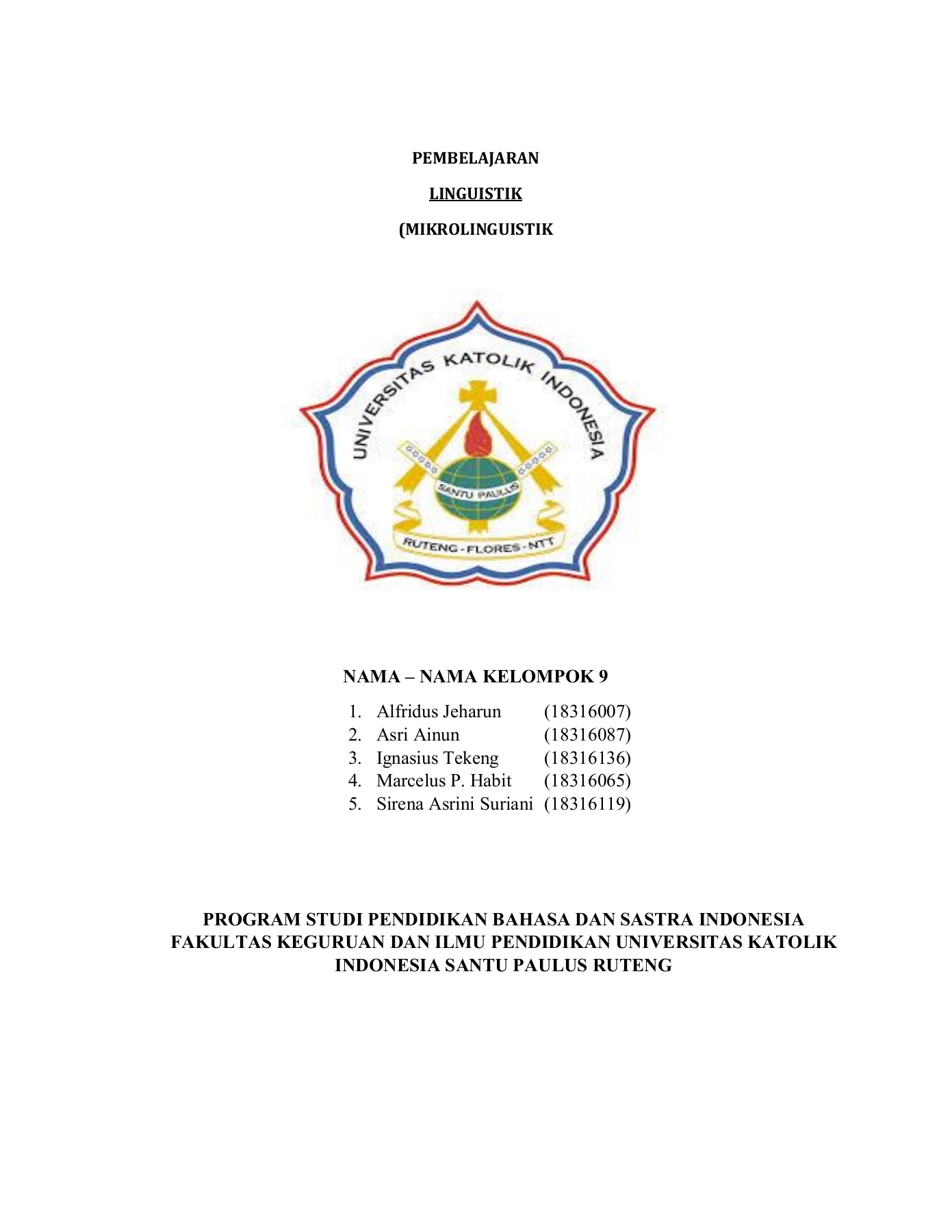 PEMBELAJARAN

LINGUISTIK

(MIKROLINGUISTIK

UNIVERSITAS KATOLIK INDONESIA

SANTU PAULUS

RUTENG - FLORES - NTT

NAMA – NAMA KELOMPOK 9

1. Alfridus Jeharun (18316007)
2. Asri Ainun (18316087)
3. Ignasius Tekeng (18316136)
4. Marcelus P. Habit (18316065)
5. Sirena Asrini Suriani (18316119)

PROGRAM STUDI PENDIDIKAN BAHASA DAN SASTRA INDONESIA FAKULTAS KEGURUAN DAN ILMU PENDIDIKAN UNIVERSITAS KATOLIK INDONESIA SANTU PAULUS RUTENG